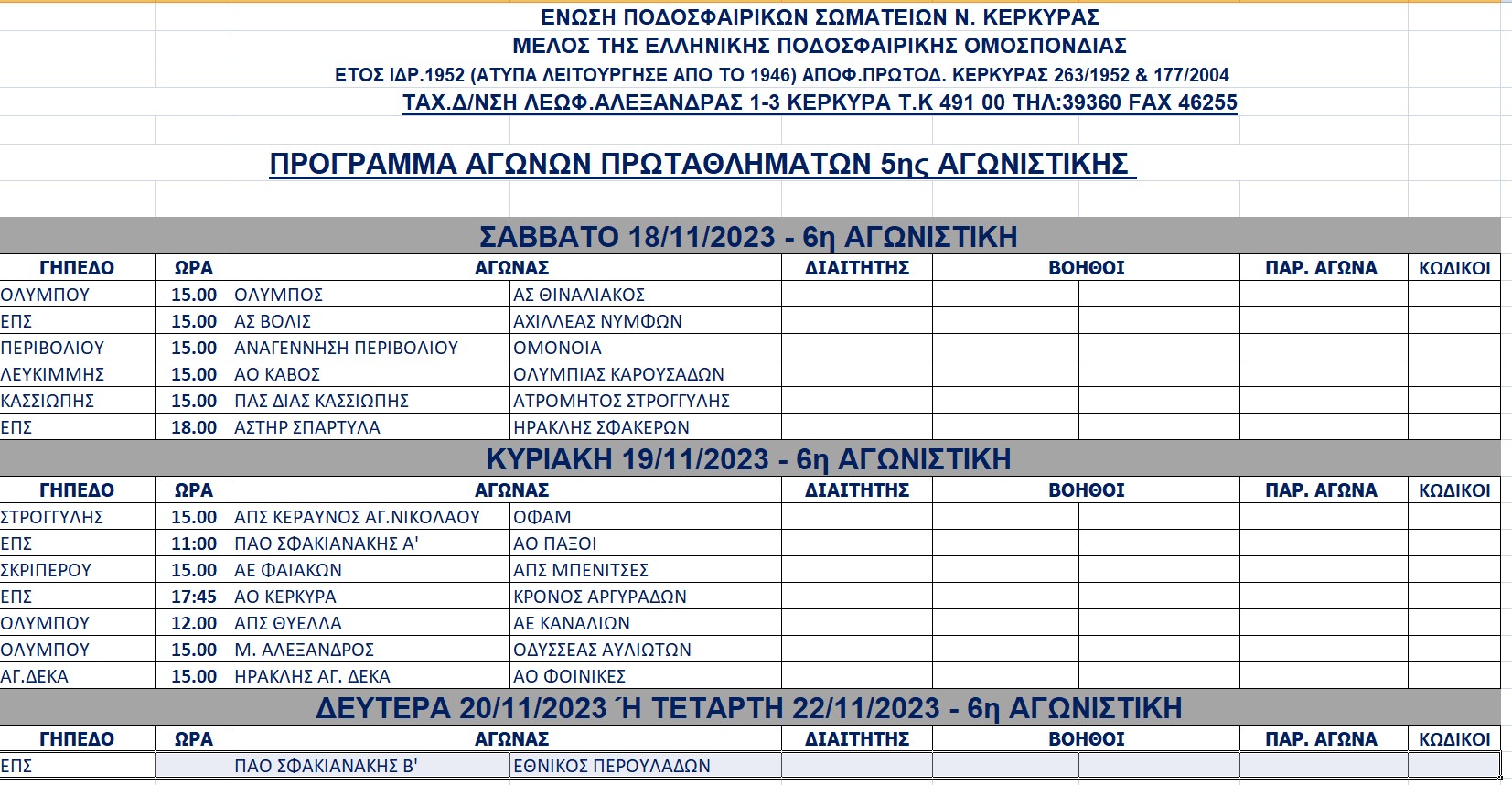 ΕΝΩΣΗ ΠΟΔΟΣΦΑΙΡΙΚΩΝ ΣΩΜΑΤΕΙΩΝ Ν. ΚΕΡΚΥΡΑΣ
ΜΕΛΟΣ ΤΗΣ ΕΛΛΗΝΙΚΗΣ ΠΟΔΟΣΦΑΙΡΙΚΗΣ ΟΜΟΣΠΟΝΔΙΑΣ
ΕΤΟΣ ΙΔΡ.1952 (ΑΤΥΠΑ ΛΕΙΤΟΥΡΓΗΣΕ ΑΠΟ ΤΟ 1946) ΑΠΟΦ.ΠΡΩΤΟΔ. ΚΕΡΚΥΡΑΣ 263/1952 & 177/2004
ΤΑΧ.Δ/ΝΣΗ ΛΕΩΦ.ΑΛΕΞΑΝΔΡΑΣ 1-3 ΚΕΡΚΥΡΑ Τ.Κ 491 00 ΤΗΛ:39360 FAX 46255

ΠΡΟΓΡΑΜΜΑ ΑΓΩΝΩΝ ΠΡΩΤΑΘΛΗΜΑΤΩΝ 5ης ΑΓΩΝΙΣΤΙΚΗΣ

ΣΑΒΒΑΤΟ 18/11/2023 - 6η ΑΓΩΝΙΣΤΙΚΗ

| ΓΗΠΕΔΟ | ΩΡΑ | ΑΓΩΝΑΣ | | ΔΙΑΙΤΗΤΗΣ | ΒΟΗΘΟΙ | | ΠΑΡ. ΑΓΩΝΑ | ΚΩΔΙΚΟΙ |
|---|---|---|---|---|---|---|---|---|
| ΟΛΥΜΠΟΥ | 15.00 | ΟΛΥΜΠΟΣ | ΑΣ ΘΙΝΑΛΙΑΚΟΣ | | | | | |
| ΕΠΣ | 15.00 | ΑΣ ΒΟΛΙΣ | ΑΧΙΛΛΕΑΣ ΝΥΜΦΩΝ | | | | | |
| ΠΕΡΙΒΟΛΙΟΥ | 15.00 | ΑΝΑΓΕΝΝΗΣΗ ΠΕΡΙΒΟΛΙΟΥ | ΟΜΟΝΟΙΑ | | | | | |
| ΛΕΥΚΙΜΜΗΣ | 15.00 | ΑΟ ΚΑΒΟΣ | ΟΛΥΜΠΙΑΣ ΚΑΡΟΥΣΑΔΩΝ | | | | | |
| ΚΑΣΣΙΩΠΗΣ | 15.00 | ΠΑΣ ΔΙΑΣ ΚΑΣΣΙΩΠΗΣ | ΑΤΡΟΜΗΤΟΣ ΣΤΡΟΓΓΥΛΗΣ | | | | | |
| ΕΠΣ | 18.00 | ΑΣΤΗΡ ΣΠΑΡΤΥΛΑ | ΗΡΑΚΛΗΣ ΣΦΑΚΕΡΩΝ | | | | | |

ΚΥΡΙΑΚΗ 19/11/2023 - 6η ΑΓΩΝΙΣΤΙΚΗ

| ΓΗΠΕΔΟ | ΩΡΑ | ΑΓΩΝΑΣ | | ΔΙΑΙΤΗΤΗΣ | ΒΟΗΘΟΙ | | ΠΑΡ. ΑΓΩΝΑ | ΚΩΔΙΚΟΙ |
|---|---|---|---|---|---|---|---|---|
| ΣΤΡΟΓΓΥΛΗΣ | 15.00 | ΑΠΣ ΚΕΡΑΥΝΟΣ ΑΓ.ΝΙΚΟΛΑΟΥ | ΟΦΑΜ | | | | | |
| ΕΠΣ | 11:00 | ΠΑΟ ΣΦΑΚΙΑΝΑΚΗΣ Α' | ΑΟ ΠΑΞΟΙ | | | | | |
| ΣΚΡΙΠΕΡΟΥ | 15.00 | ΑΕ ΦΑΙΑΚΩΝ | ΑΠΣ ΜΠΕΝΙΤΣΕΣ | | | | | |
| ΕΠΣ | 17:45 | ΑΟ ΚΕΡΚΥΡΑ | ΚΡΟΝΟΣ ΑΡΓΥΡΑΔΩΝ | | | | | |
| ΟΛΥΜΠΟΥ | 12.00 | ΑΠΣ ΘΥΕΛΛΑ | ΑΕ ΚΑΝΑΛΙΩΝ | | | | | |
| ΟΛΥΜΠΟΥ | 15.00 | Μ. ΑΛΕΞΑΝΔΡΟΣ | ΟΔΥΣΣΕΑΣ ΑΥΛΙΩΤΩΝ | | | | | |
| ΑΓ.ΔΕΚΑ | 15.00 | ΗΡΑΚΛΗΣ ΑΓ. ΔΕΚΑ | ΑΟ ΦΟΙΝΙΚΕΣ | | | | | |

ΔΕΥΤΕΡΑ 20/11/2023 Ή ΤΕΤΑΡΤΗ 22/11/2023 - 6η ΑΓΩΝΙΣΤΙΚΗ

| ΓΗΠΕΔΟ | ΩΡΑ | ΑΓΩΝΑΣ | | ΔΙΑΙΤΗΤΗΣ | ΒΟΗΘΟΙ | | ΠΑΡ. ΑΓΩΝΑ | ΚΩΔΙΚΟΙ |
|---|---|---|---|---|---|---|---|---|
| ΕΠΣ | | ΠΑΟ ΣΦΑΚΙΑΝΑΚΗΣ Β' | ΕΘΝΙΚΟΣ ΠΕΡΟΥΛΑΔΩΝ | | | | | |